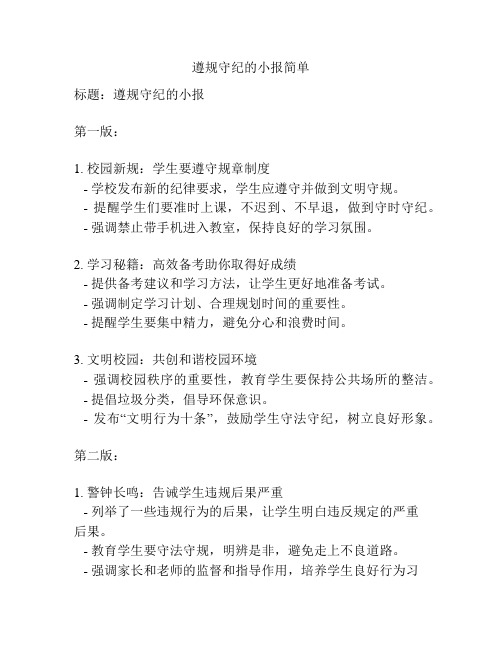 遵规守纪的小报简单

标题：遵规守纪的小报

第一版：

1. 校园新规：学生要遵守规章制度
- 学校发布新的纪律要求，学生应遵守并做到文明守规。
- 提醒学生们要准时上课，不迟到、不早退，做到守时守纪。
- 强调禁止带手机进入教室，保持良好的学习氛围。

2. 学习秘籍：高效备考助你取得好成绩
- 提供备考建议和学习方法，让学生更好地准备考试。
- 强调制定学习计划、合理规划时间的重要性。
- 提醒学生要集中精力，避免分心和浪费时间。

3. 文明校园：共创和谐校园环境
- 强调校园秩序的重要性，教育学生要保持公共场所的整洁。
- 提倡垃圾分类，倡导环保意识。
- 发布“文明行为十条”，鼓励学生守法守纪，树立良好形象。

第二版：

1. 警钟长鸣：告诫学生违规后果严重
- 列举了一些违规行为的后果，让学生明白违反规定的严重后果。
- 教育学生要守法守规，明辨是非，避免走上不良道路。
- 强调家长和老师的监督和指导作用，培养学生良好行为习